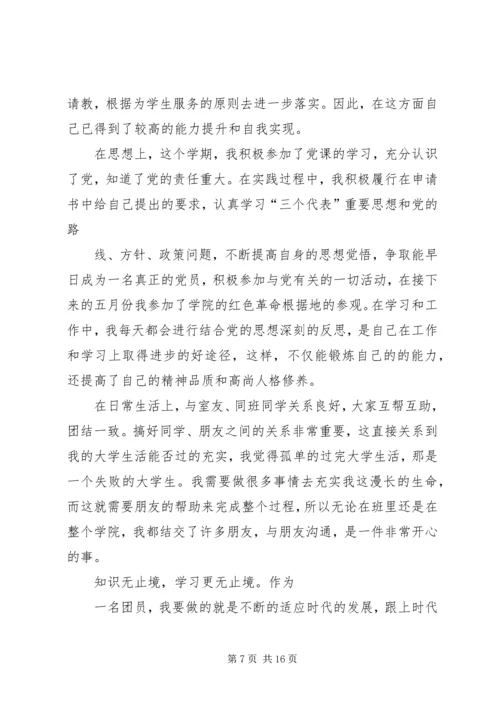 请教，根据为学生服务的原则去进一步落实。因此，在这方面自己已得到了较高的能力提升和自我实现。

在思想上，这个学期，我积极参加了党课的学习，充分认识了党，知道了党的责任重大。在实践过程中，我积极履行在申请书中给自己提出的要求，认真学习“三个代表”重要思想和党的路

线、方针、政策问题，不断提高自身的思想觉悟，争取能早日成为一名真正的党员，积极参加与党有关的一切活动，在接下来的五月份我参加了学院的红色革命根据地的参观。在学习和工作中，我每天都会进行结合党的思想深刻的反思，是自己在工作和学习上取得进步的好途径，这样，不仅能锻炼自己的的能力，还提高了自己的精神品质和高尚人格修养。

在日常生活上，与室友、同班同学关系良好，大家互帮互助，团结一致。搞好同学、朋友之间的关系非常重要，这直接关系到我的大学生活能否过的充实，我觉得孤单的过完大学生活，那是一个失败的大学生。我需要做很多事情去充实我这漫长的生命，而这就需要朋友的帮助来完成整个过程，所以无论在班里还是在整个学院，我都结交了许多朋友，与朋友沟通，是一件非常开心的事。

知识无止境，学习更无止境。作为

一名团员，我要做的就是不断的适应时代的发展，跟上时代

第 7 页 共 16 页